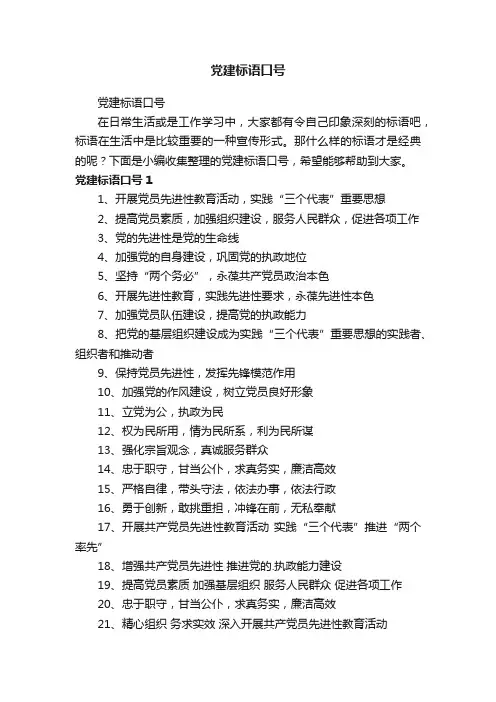 党建标语口号

党建标语口号

在日常生活或是工作学习中，大家都有令自己印象深刻的标语吧，标语在生活中是比较重要的一种宣传形式。那什么样的标语才是经典的呢？下面是小编收集整理的党建标语口号，希望能够帮助到大家。

党建标语口号 1

1、开展党员先进性教育活动，实践“三个代表”重要思想

2、提高党员素质，加强组织建设，服务人民群众，促进各项工作

3、党的先进性是党的生命线

4、加强党的自身建设，巩固党的执政地位

5、坚持“两个务必”，永葆共产党员政治本色

6、开展先进性教育，实践先进性要求，永葆先进性本色

7、加强党员队伍建设，提高党的执政能力

8、把党的基层组织建设成为实践“三个代表”重要思想的实践者、组织者和推动者

9、保持党员先进性，发挥先锋模范作用

10、加强党的作风建设，树立党员良好形象

11、立党为公，执政为民

12、权为民所用，情为民所系，利为民所谋

13、强化宗旨观念，真诚服务群众

14、忠于职守，甘当公仆，求真务实，廉洁高效

15、严格自律，带头守法，依法办事，依法行政

16、勇于创新，敢挑重担，冲锋在前，无私奉献

17、开展共产党员先进性教育活动 实践“三个代表”推进“两个率先”

18、增强共产党员先进性 推进党的.执政能力建设

19、提高党员素质 加强基层组织 服务人民群众 促进各项工作

20、忠于职守，甘当公仆，求真务实，廉洁高效

21、精心组织 务求实效 深入开展共产党员先进性教育活动